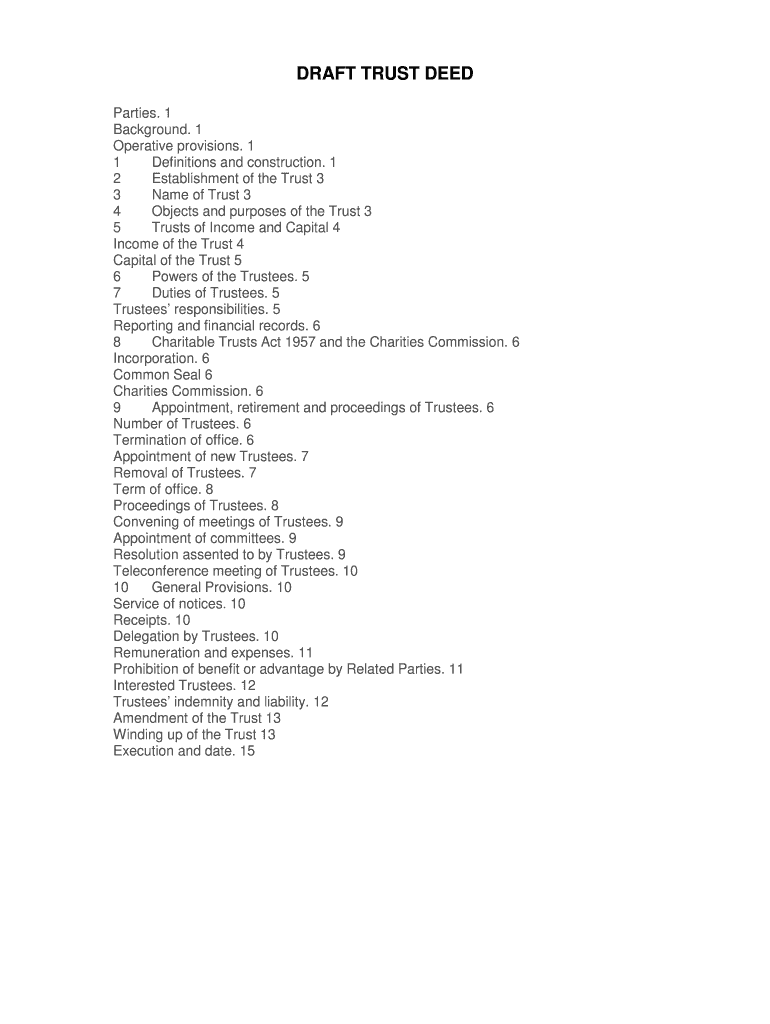 DRAFT TRUST DEED

Parties. 1
Background. 1
Operative provisions. 1
1 Definitions and construction. 1
2 Establishment of the Trust 3
3 Name of Trust 3
4 Objects and purposes of the Trust 3
5 Trusts of Income and Capital 4
Income of the Trust 4
Capital of the Trust 5
6 Powers of the Trustees. 5
7 Duties of Trustees. 5
Trustees' responsibilities. 5
Reporting and financial records. 6
8 Charitable Trusts Act 1957 and the Charities Commission. 6
Incorporation. 6
Common Seal 6
Charities Commission. 6
9 Appointment, retirement and proceedings of Trustees. 6
Number of Trustees. 6
Termination of office. 6
Appointment of new Trustees. 7
Removal of Trustees. 7
Term of office. 8
Proceedings of Trustees. 8
Convening of meetings of Trustees. 9
Appointment of committees. 9
Resolution assented to by Trustees. 9
Teleconference meeting of Trustees. 10
10 General Provisions. 10
Service of notices. 10
Receipts. 10
Delegation by Trustees. 10
Remuneration and expenses. 11
Prohibition of benefit or advantage by Related Parties. 11
Interested Trustees. 12
Trustees' indemnity and liability. 12
Amendment of the Trust 13
Winding up of the Trust 13
Execution and date. 15